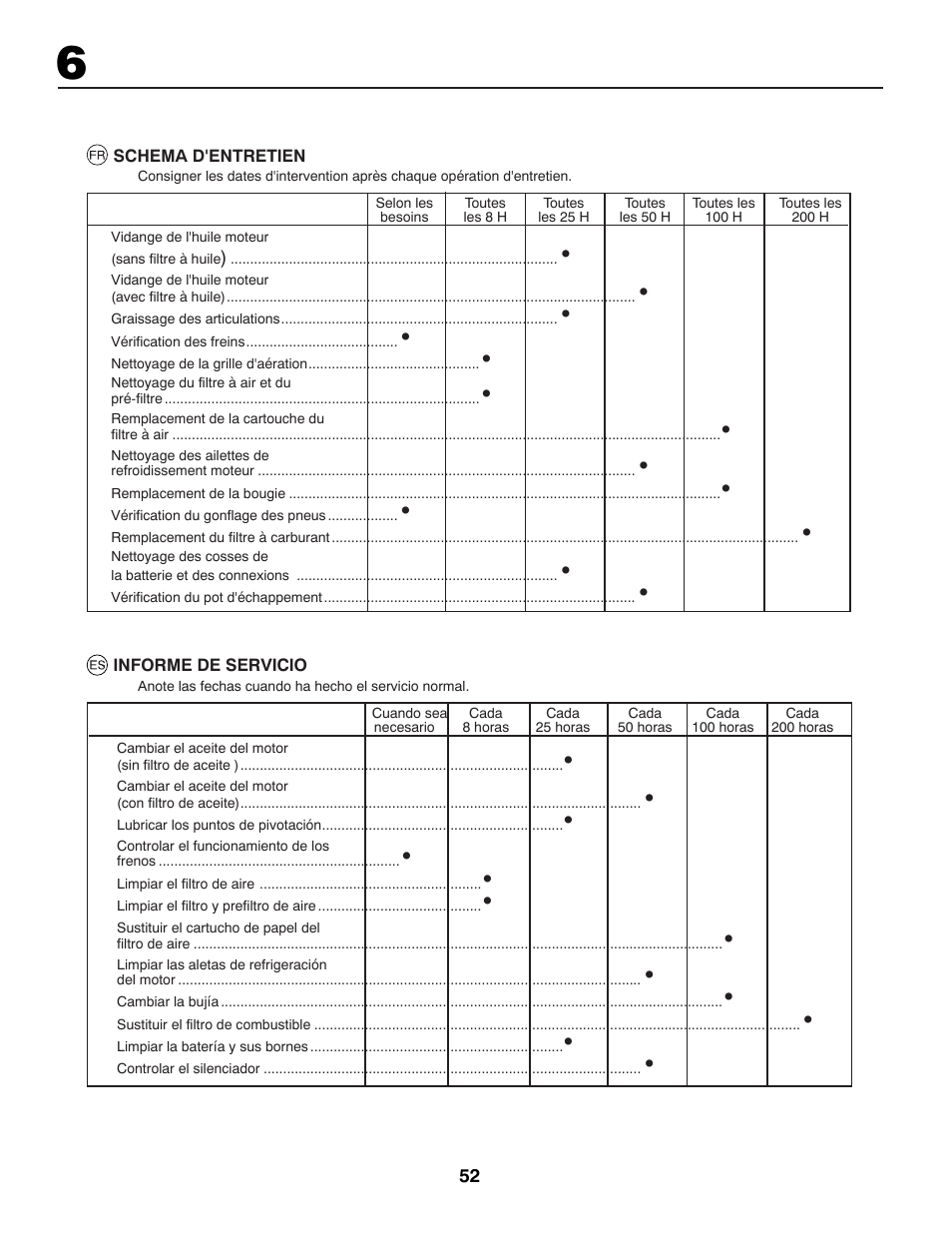 6

FR SCHEMA D'ENTRETIEN

Consigner les dates d'intervention après chaque opération d'entretien.

| | Selon les besoins | Toutes les 8 H | Toutes les 25 H | Toutes les 50 H | Toutes les 100 H | Toutes les 200 H |
|---|---|---|---|---|---|---|
| Vidange de l'huile moteur (sans filtre à huile) | | | ● | | | |
| Vidange de l'huile moteur (avec filtre à huile) | | | | ● | | |
| Graissage des articulations | | | ● | | | |
| Vérification des freins | ● | | | | | |
| Nettoyage de la grille d'aération | | ● | | | | |
| Nettoyage du filtre à air et du pré-filtre | | ● | | | | |
| Remplacement de la cartouche du filtre à air | | | | | ● | |
| Nettoyage des ailettes de refroidissement moteur | | | | ● | | |
| Remplacement de la bougie | | | | | ● | |
| Vérification du gonflage des pneus | ● | | | | | |
| Remplacement du filtre à carburant | | | | | | ● |
| Nettoyage des cosses de la batterie et des connexions | | | ● | | | |
| Vérification du pot d'échappement | | | | ● | | |

ES INFORME DE SERVICIO

Anote las fechas cuando ha hecho el servicio normal.

| | Cuando sea necesario | Cada 8 horas | Cada 25 horas | Cada 50 horas | Cada 100 horas | Cada 200 horas |
|---|---|---|---|---|---|---|
| Cambiar el aceite del motor (sin filtro de aceite ) | | | ● | | | |
| Cambiar el aceite del motor (con filtro de aceite) | | | | ● | | |
| Lubricar los puntos de pivotación | | | ● | | | |
| Controlar el funcionamiento de los frenos | ● | | | | | |
| Limpiar el filtro de aire | | ● | | | | |
| Limpiar el filtro y prefiltro de aire | | ● | | | | |
| Sustituir el cartucho de papel del filtro de aire | | | | | ● | |
| Limpiar las aletas de refrigeración del motor | | | | ● | | |
| Cambiar la bujía | | | | | ● | |
| Sustituir el filtro de combustible | | | | | | ● |
| Limpiar la batería y sus bornes | | | ● | | | |
| Controlar el silenciador | | | | ● | | |

52